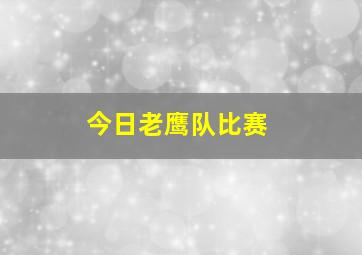 今日老鹰队比赛